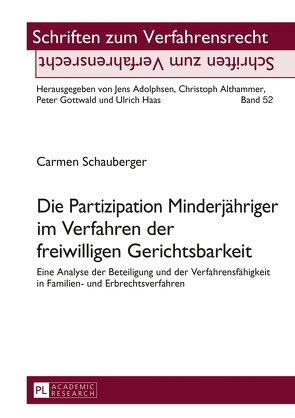 Schriften zum Verfahrensrecht

Schriften zum Verfahrensrecht

Herausgegeben von Jens Adolphsen, Christoph Althammer, Peter Gottwald und Ulrich Haas

Band 52

Carmen Schauberger

Die Partizipation Minderjähriger im Verfahren der freiwilligen Gerichtsbarkeit

Eine Analyse der Beteiligung und der Verfahrensfähigkeit in Familien- und Erbrechtsverfahren

PL ACADEMIC RESEARCH